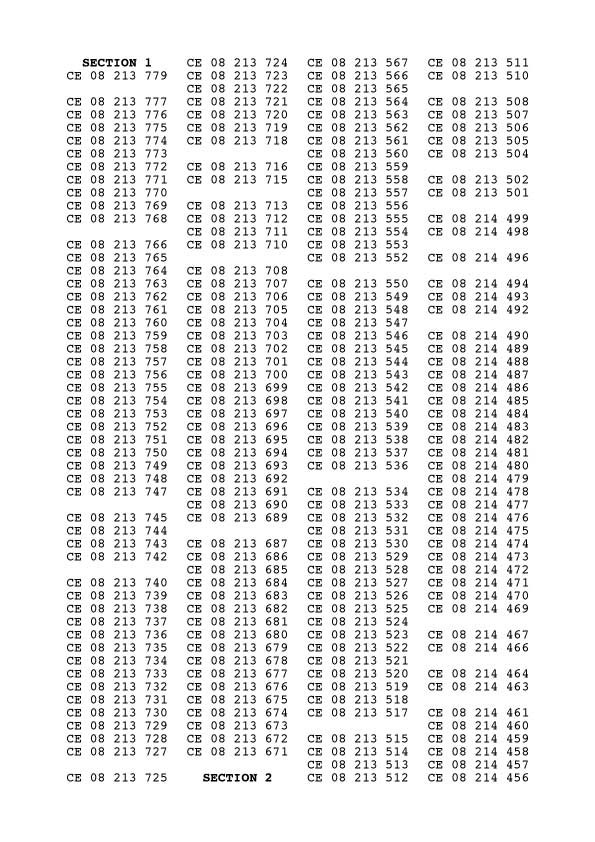 SECTION 1
CE 08 213 779

CE 08 213 777
CE 08 213 776
CE 08 213 775
CE 08 213 774
CE 08 213 773
CE 08 213 772
CE 08 213 771
CE 08 213 770
CE 08 213 769
CE 08 213 768

CE 08 213 766
CE 08 213 765
CE 08 213 764
CE 08 213 763
CE 08 213 762
CE 08 213 761
CE 08 213 760
CE 08 213 759
CE 08 213 758
CE 08 213 757
CE 08 213 756
CE 08 213 755
CE 08 213 754
CE 08 213 753
CE 08 213 752
CE 08 213 751
CE 08 213 750
CE 08 213 749
CE 08 213 748
CE 08 213 747

CE 08 213 745
CE 08 213 744
CE 08 213 743
CE 08 213 742

CE 08 213 740
CE 08 213 739
CE 08 213 738
CE 08 213 737
CE 08 213 736
CE 08 213 735
CE 08 213 734
CE 08 213 733
CE 08 213 732
CE 08 213 731
CE 08 213 730
CE 08 213 729
CE 08 213 728
CE 08 213 727

CE 08 213 725

CE 08 213 724
CE 08 213 723
CE 08 213 722
CE 08 213 721
CE 08 213 720
CE 08 213 719
CE 08 213 718

CE 08 213 716
CE 08 213 715

CE 08 213 713
CE 08 213 712
CE 08 213 711
CE 08 213 710

CE 08 213 708
CE 08 213 707
CE 08 213 706
CE 08 213 705
CE 08 213 704
CE 08 213 703
CE 08 213 702
CE 08 213 701
CE 08 213 700
CE 08 213 699
CE 08 213 698
CE 08 213 697
CE 08 213 696
CE 08 213 695
CE 08 213 694
CE 08 213 693
CE 08 213 692
CE 08 213 691
CE 08 213 690
CE 08 213 689

CE 08 213 687
CE 08 213 686
CE 08 213 685
CE 08 213 684
CE 08 213 683
CE 08 213 682
CE 08 213 681
CE 08 213 680
CE 08 213 679
CE 08 213 678
CE 08 213 677
CE 08 213 676
CE 08 213 675
CE 08 213 674
CE 08 213 673
CE 08 213 672
CE 08 213 671

SECTION 2

CE 08 213 567
CE 08 213 566
CE 08 213 565
CE 08 213 564
CE 08 213 563
CE 08 213 562
CE 08 213 561
CE 08 213 560
CE 08 213 559
CE 08 213 558
CE 08 213 557
CE 08 213 556
CE 08 213 555
CE 08 213 554
CE 08 213 553
CE 08 213 552

CE 08 213 550
CE 08 213 549
CE 08 213 548
CE 08 213 547
CE 08 213 546
CE 08 213 545
CE 08 213 544
CE 08 213 543
CE 08 213 542
CE 08 213 541
CE 08 213 540
CE 08 213 539
CE 08 213 538
CE 08 213 537
CE 08 213 536

CE 08 213 534
CE 08 213 533
CE 08 213 532
CE 08 213 531
CE 08 213 530
CE 08 213 529
CE 08 213 528
CE 08 213 527
CE 08 213 526
CE 08 213 525
CE 08 213 524
CE 08 213 523
CE 08 213 522
CE 08 213 521
CE 08 213 520
CE 08 213 519
CE 08 213 518
CE 08 213 517

CE 08 213 515
CE 08 213 514
CE 08 213 513
CE 08 213 512

CE 08 213 511
CE 08 213 510

CE 08 213 508
CE 08 213 507
CE 08 213 506
CE 08 213 505
CE 08 213 504

CE 08 213 502
CE 08 213 501

CE 08 214 499
CE 08 214 498

CE 08 214 496

CE 08 214 494
CE 08 214 493
CE 08 214 492

CE 08 214 490
CE 08 214 489
CE 08 214 488
CE 08 214 487
CE 08 214 486
CE 08 214 485
CE 08 214 484
CE 08 214 483
CE 08 214 482
CE 08 214 481
CE 08 214 480
CE 08 214 479
CE 08 214 478
CE 08 214 477
CE 08 214 476
CE 08 214 475
CE 08 214 474
CE 08 214 473
CE 08 214 472
CE 08 214 471
CE 08 214 470
CE 08 214 469

CE 08 214 467
CE 08 214 466

CE 08 214 464
CE 08 214 463

CE 08 214 461
CE 08 214 460
CE 08 214 459
CE 08 214 458
CE 08 214 457
CE 08 214 456